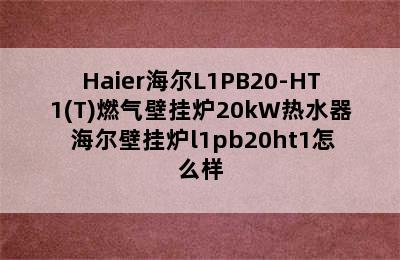 Haier海尔L1PB20-HT1(T)燃气壁挂炉20kW热水器海尔壁挂炉l1pb20ht1怎么样